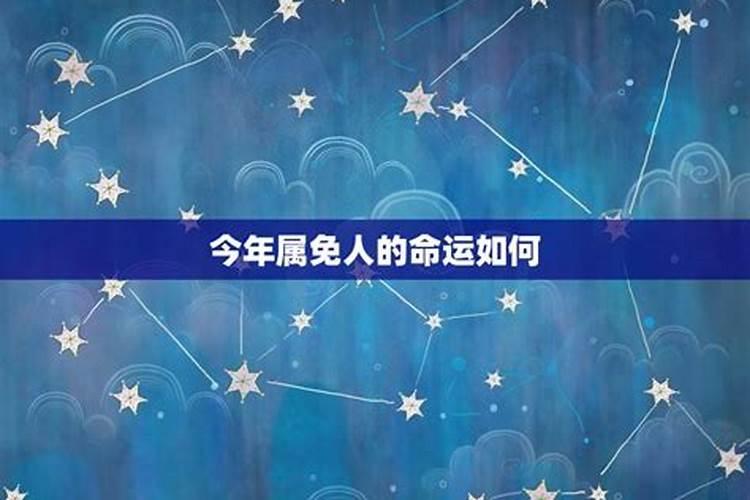 今年属免人的命运如何